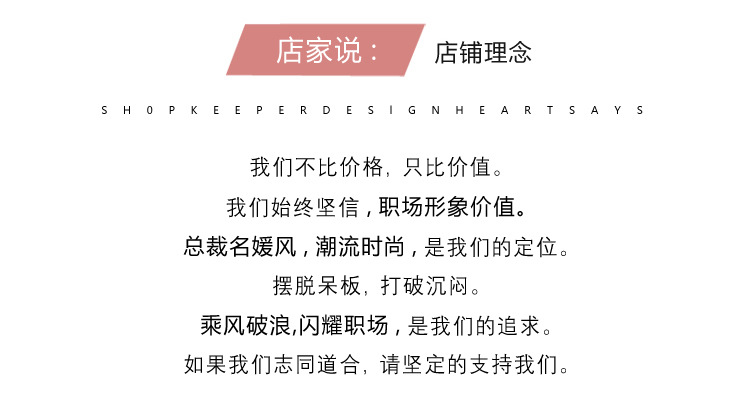 店家说： 店铺理念

SH0PKEEPERDESIGNHEARTSAYS

我们不比价格，只比价值。

我们始终坚信，职场形象价值。

总裁名媛风，潮流时尚，是我们的定位。

摆脱呆板，打破沉闷。

乘风破浪,闪耀职场，是我们的追求。

如果我们志同道合，请坚定的支持我们。